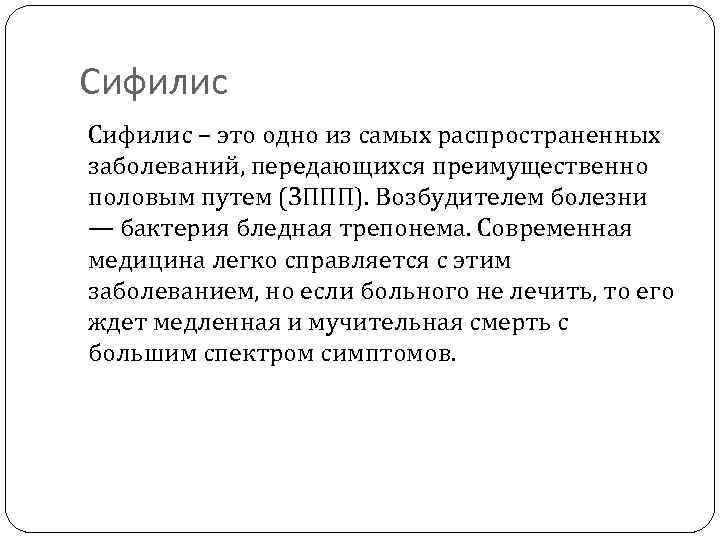 Сифилис

Сифилис – это одно из самых распространенных заболеваний, передающихся преимущественно половым путем (ЗППП). Возбудителем болезни — бактерия бледная трепонема. Современная медицина легко справляется с этим заболеванием, но если больного не лечить, то его ждет медленная и мучительная смерть с большим спектром симптомов.